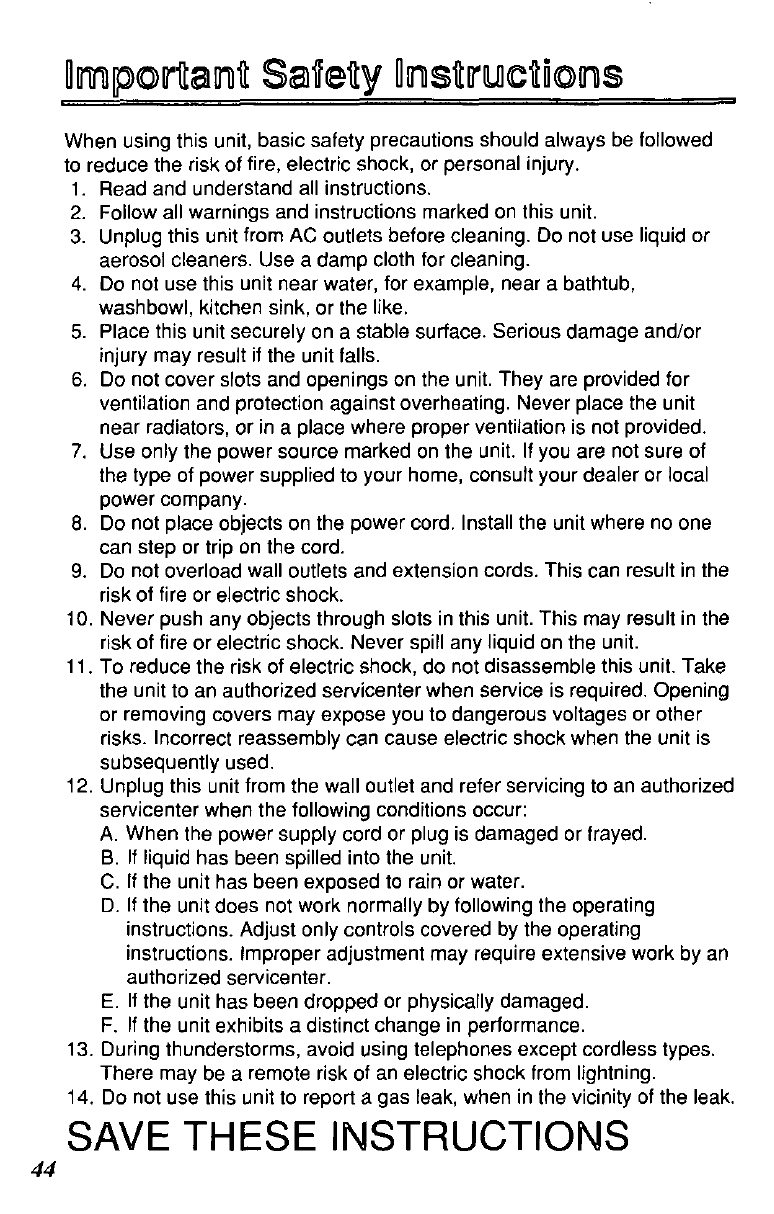 Important Safety Instructions

When using this unit, basic safety precautions should always be followed to reduce the risk of fire, electric shock, or personal injury.
1. Read and understand all instructions.
2. Follow all warnings and instructions marked on this unit.
3. Unplug this unit from AC outlets before cleaning. Do not use liquid or aerosol cleaners. Use a damp cloth for cleaning.
4. Do not use this unit near water, for example, near a bathtub, washbowl, kitchen sink, or the like.
5. Place this unit securely on a stable surface. Serious damage and/or injury may result if the unit falls.
6. Do not cover slots and openings on the unit. They are provided for ventilation and protection against overheating. Never place the unit near radiators, or in a place where proper ventilation is not provided.
7. Use only the power source marked on the unit. If you are not sure of the type of power supplied to your home, consult your dealer or local power company.
8. Do not place objects on the power cord. Install the unit where no one can step or trip on the cord.
9. Do not overload wall outlets and extension cords. This can result in the risk of fire or electric shock.
10. Never push any objects through slots in this unit. This may result in the risk of fire or electric shock. Never spill any liquid on the unit.
11. To reduce the risk of electric shock, do not disassemble this unit. Take the unit to an authorized servicenter when service is required. Opening or removing covers may expose you to dangerous voltages or other risks. Incorrect reassembly can cause electric shock when the unit is subsequently used.
12. Unplug this unit from the wall outlet and refer servicing to an authorized servicenter when the following conditions occur:
A. When the power supply cord or plug is damaged or frayed.
B. If liquid has been spilled into the unit.
C. If the unit has been exposed to rain or water.
D. If the unit does not work normally by following the operating instructions. Adjust only controls covered by the operating instructions. Improper adjustment may require extensive work by an authorized servicenter.
E. If the unit has been dropped or physically damaged.
F. If the unit exhibits a distinct change in performance.
13. During thunderstorms, avoid using telephones except cordless types. There may be a remote risk of an electric shock from lightning.
14. Do not use this unit to report a gas leak, when in the vicinity of the leak.

SAVE THESE INSTRUCTIONS

44